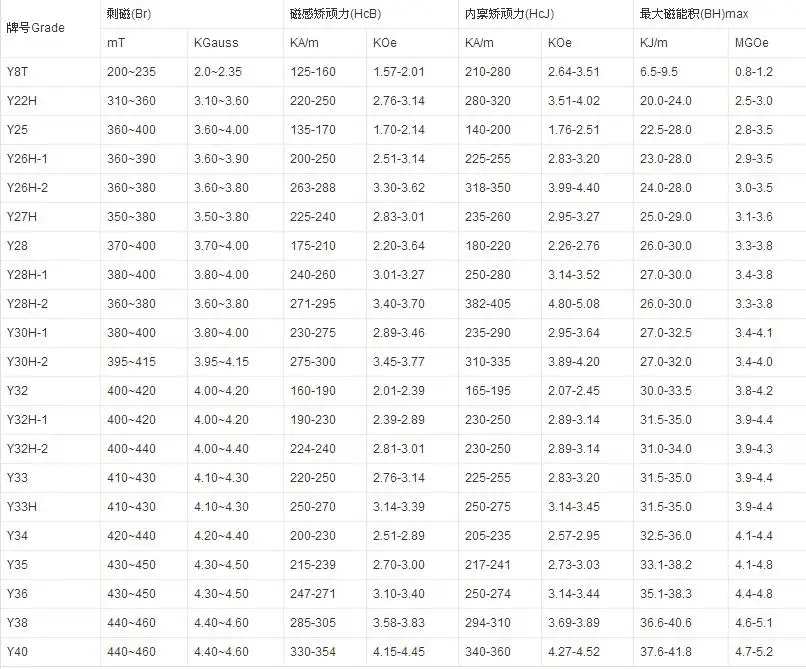 | 牌号Grade | 剩磁(Br) | | 磁感矫顽力(HcB) | | 内禀矫顽力(HcJ) | | 最大磁能积(BH)max | |
|---|---|---|---|---|---|---|---|---|
| | mT | KGauss | KA/m | KOe | KA/m | KOe | KJ/m | MGOe |
| Y8T | 200~235 | 2.0~2.35 | 125-160 | 1.57-2.01 | 210-280 | 2.64-3.51 | 6.5-9.5 | 0.8-1.2 |
| Y22H | 310~360 | 3.10~3.60 | 220-250 | 2.76-3.14 | 280-320 | 3.51-4.02 | 20.0-24.0 | 2.5-3.0 |
| Y25 | 360~400 | 3.60~4.00 | 135-170 | 1.70-2.14 | 140-200 | 1.76-2.51 | 22.5-28.0 | 2.8-3.5 |
| Y26H-1 | 360~390 | 3.60~3.90 | 200-250 | 2.51-3.14 | 225-255 | 2.83-3.20 | 23.0-28.0 | 2.9-3.5 |
| Y26H-2 | 360~380 | 3.60~3.80 | 263-288 | 3.30-3.62 | 318-350 | 3.99-4.40 | 24.0-28.0 | 3.0-3.5 |
| Y27H | 350~380 | 3.50~3.80 | 225-240 | 2.83-3.01 | 235-260 | 2.95-3.27 | 25.0-29.0 | 3.1-3.6 |
| Y28 | 370~400 | 3.70~4.00 | 175-210 | 2.20-3.64 | 180-220 | 2.26-2.76 | 26.0-30.0 | 3.3-3.8 |
| Y28H-1 | 380~400 | 3.80~4.00 | 240-260 | 3.01-3.27 | 250-280 | 3.14-3.52 | 27.0-30.0 | 3.4-3.8 |
| Y28H-2 | 360~380 | 3.60~3.80 | 271-295 | 3.40-3.70 | 382-405 | 4.80-5.08 | 26.0-30.0 | 3.3-3.8 |
| Y30H-1 | 380~400 | 3.80~4.00 | 230-275 | 2.89-3.46 | 235-290 | 2.95-3.64 | 27.0-32.5 | 3.4-4.1 |
| Y30H-2 | 395~415 | 3.95~4.15 | 275-300 | 3.45-3.77 | 310-335 | 3.89-4.20 | 27.0-32.0 | 3.4-4.0 |
| Y32 | 400~420 | 4.00~4.20 | 160-190 | 2.01-2.39 | 165-195 | 2.07-2.45 | 30.0-33.5 | 3.8-4.2 |
| Y32H-1 | 400~420 | 4.00~4.20 | 190-230 | 2.39-2.89 | 230-250 | 2.89-3.14 | 31.5-35.0 | 3.9-4.4 |
| Y32H-2 | 400~440 | 4.00~4.40 | 224-240 | 2.81-3.01 | 230-250 | 2.89-3.14 | 31.0-34.0 | 3.9-4.3 |
| Y33 | 410~430 | 4.10~4.30 | 220-250 | 2.76-3.14 | 225-255 | 2.83-3.20 | 31.5-35.0 | 3.9-4.4 |
| Y33H | 410~430 | 4.10~4.30 | 250-270 | 3.14-3.39 | 250-275 | 3.14-3.45 | 31.5-35.0 | 3.9-4.4 |
| Y34 | 420~440 | 4.20~4.40 | 200-230 | 2.51-2.89 | 205-235 | 2.57-2.95 | 32.5-36.0 | 4.1-4.4 |
| Y35 | 430~450 | 4.30~4.50 | 215-239 | 2.70-3.00 | 217-241 | 2.73-3.03 | 33.1-38.2 | 4.1-4.8 |
| Y36 | 430~450 | 4.30~4.50 | 247-271 | 3.10-3.40 | 250-274 | 3.14-3.44 | 35.1-38.3 | 4.4-4.8 |
| Y38 | 440~460 | 4.40~4.60 | 285-305 | 3.58-3.83 | 294-310 | 3.69-3.89 | 36.6-40.6 | 4.6-5.1 |
| Y40 | 440~460 | 4.40~4.60 | 330-354 | 4.15-4.45 | 340-360 | 4.27-4.52 | 37.6-41.8 | 4.7-5.2 |